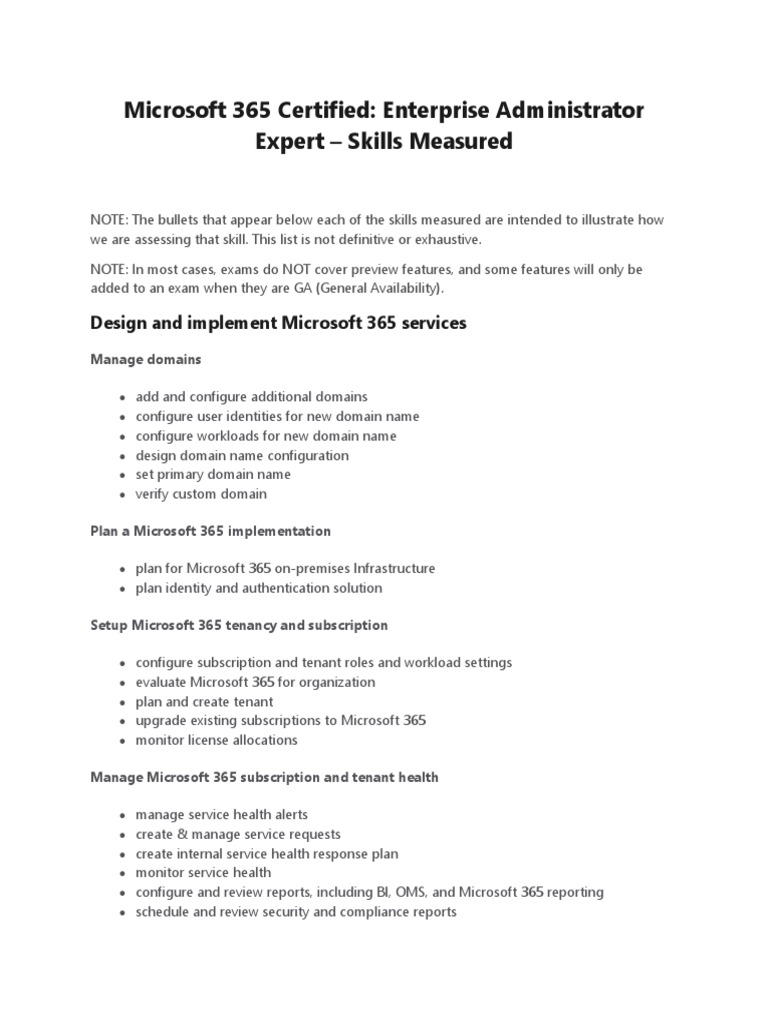 Microsoft 365 Certified: Enterprise Administrator Expert – Skills Measured

NOTE: The bullets that appear below each of the skills measured are intended to illustrate how we are assessing that skill. This list is not definitive or exhaustive.

NOTE: In most cases, exams do NOT cover preview features, and some features will only be added to an exam when they are GA (General Availability).

Design and implement Microsoft 365 services

Manage domains

- add and configure additional domains
- configure user identities for new domain name
- configure workloads for new domain name
- design domain name configuration
- set primary domain name
- verify custom domain

Plan a Microsoft 365 implementation

- plan for Microsoft 365 on-premises Infrastructure
- plan identity and authentication solution

Setup Microsoft 365 tenancy and subscription

- configure subscription and tenant roles and workload settings
- evaluate Microsoft 365 for organization
- plan and create tenant
- upgrade existing subscriptions to Microsoft 365
- monitor license allocations

Manage Microsoft 365 subscription and tenant health

- manage service health alerts
- create & manage service requests
- create internal service health response plan
- monitor service health
- configure and review reports, including BI, OMS, and Microsoft 365 reporting
- schedule and review security and compliance reports